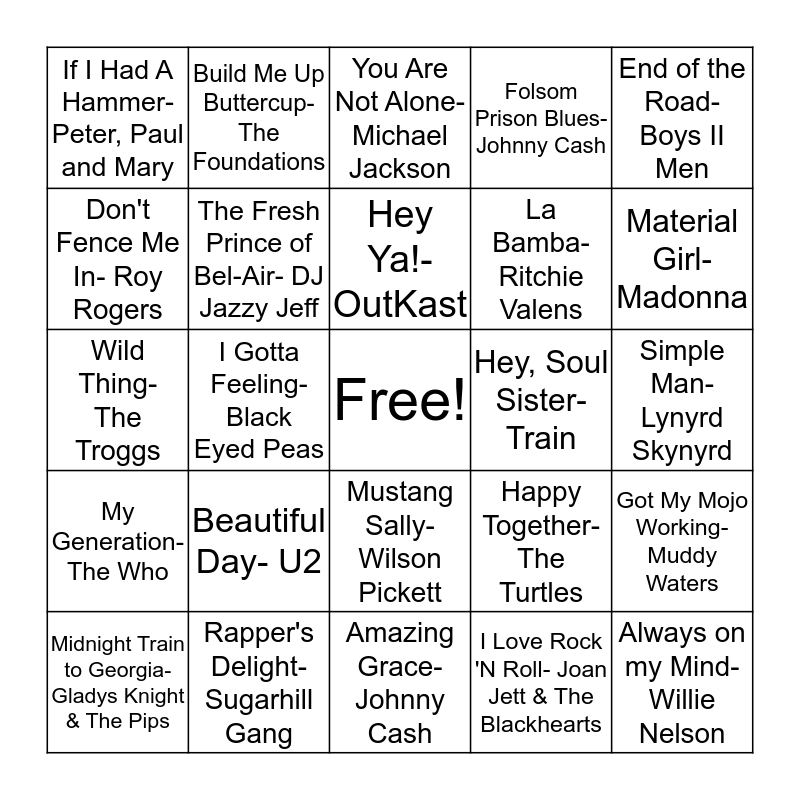 | If I Had A Hammer- Peter, Paul and Mary | Build Me Up Buttercup- The Foundations | You Are Not Alone- Michael Jackson | Folsom Prison Blues- Johnny Cash | End of the Road- Boys II Men |
|---|---|---|---|---|
| Don't Fence Me In- Roy Rogers | The Fresh Prince of Bel-Air- DJ Jazzy Jeff | Hey Ya!- OutKast | La Bamba- Ritchie Valens | Material Girl- Madonna |
| Wild Thing- The Troggs | I Gotta Feeling- Black Eyed Peas | Free! | Hey, Soul Sister- Train | Simple Man- Lynyrd Skynyrd |
| My Generation- The Who | Beautiful Day- U2 | Mustang Sally- Wilson Pickett | Happy Together- The Turtles | Got My Mojo Working- Muddy Waters |
| Midnight Train to Georgia- Gladys Knight & The Pips | Rapper's Delight- Sugarhill Gang | Amazing Grace- Johnny Cash | I Love Rock 'N Roll- Joan Jett & The Blackhearts | Always on my Mind- Willie Nelson |